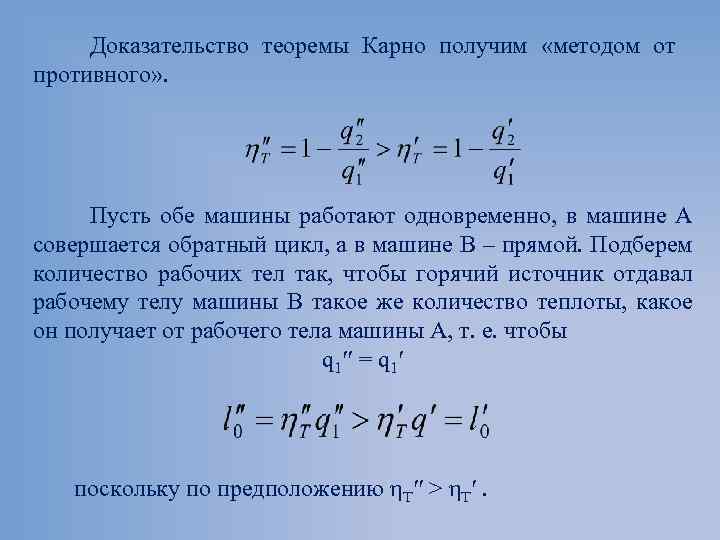 Доказательство теоремы Карно получим «методом от противного».

$\eta_T'' = 1 - \frac{q_2''}{q_1''} > \eta_T' = 1 - \frac{q_2'}{q_1'}$

Пусть обе машины работают одновременно, в машине А совершается обратный цикл, а в машине В – прямой. Подберем количество рабочих тел так, чтобы горячий источник отдавал рабочему телу машины В такое же количество теплоты, какое он получает от рабочего тела машины А, т. е. чтобы

$q_1'' = q_1'$

$l_0'' = \eta_T'' q_1'' > \eta_T' q' = l_0'$

поскольку по предположению $\eta_T'' > \eta_T'$.